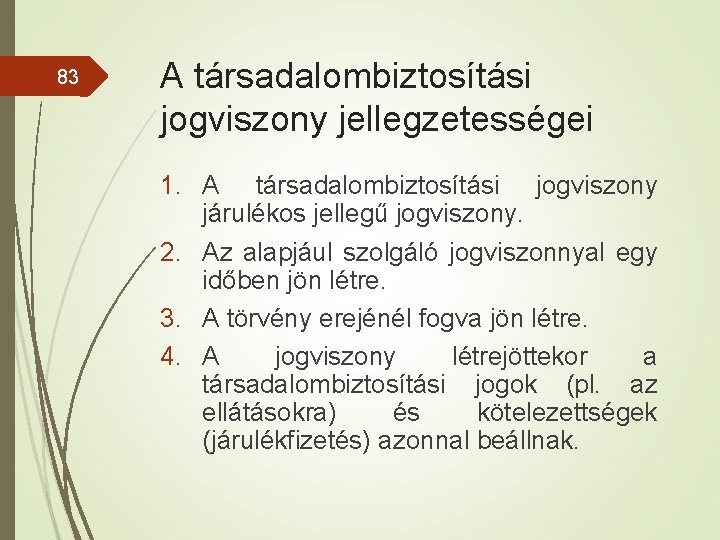 83

A társadalombiztosítási jogviszony jellegzetességei

1. A társadalombiztosítási jogviszony járulékos jellegű jogviszony.
2. Az alapjául szolgáló jogviszonnyal egy időben jön létre.
3. A törvény erejénél fogva jön létre.
4. A jogviszony létrejöttekor a társadalombiztosítási jogok (pl. az ellátásokra) és kötelezettségek (járulékfizetés) azonnal beállnak.